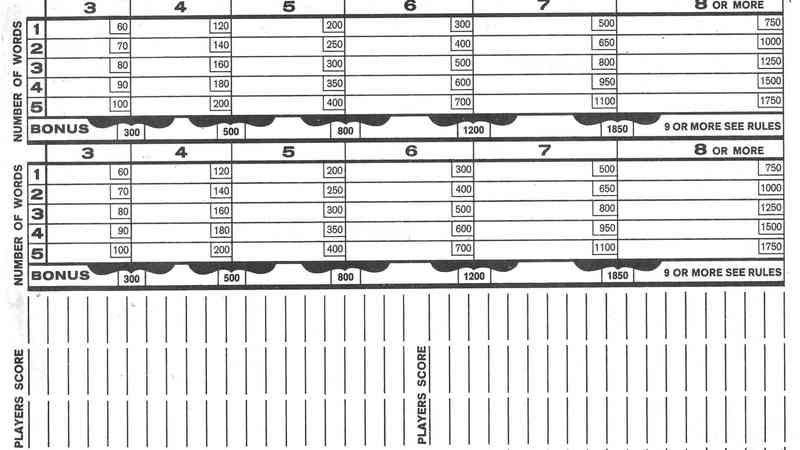 NUMBER OF WORDS

| | 3 | 4 | 5 | 6 | 7 | 8 OR MORE |
|---|---|---|---|---|---|---|
| 1 | 60 | 120 | 200 | 300 | 500 | 750 |
| 2 | 70 | 140 | 250 | 400 | 650 | 1000 |
| 3 | 80 | 160 | 300 | 500 | 800 | 1250 |
| 4 | 90 | 180 | 350 | 600 | 950 | 1500 |
| 5 | 100 | 200 | 400 | 700 | 1100 | 1750 |
| BONUS | 300 | 500 | 800 | 1200 | 1850 | 9 OR MORE SEE RULES |

NUMBER OF WORDS

| | 3 | 4 | 5 | 6 | 7 | 8 OR MORE |
|---|---|---|---|---|---|---|
| 1 | 60 | 120 | 200 | 300 | 500 | 750 |
| 2 | 70 | 140 | 250 | 400 | 650 | 1000 |
| 3 | 80 | 160 | 300 | 500 | 800 | 1250 |
| 4 | 90 | 180 | 350 | 600 | 950 | 1500 |
| 5 | 100 | 200 | 400 | 700 | 1100 | 1750 |
| BONUS | 300 | 500 | 800 | 1200 | 1850 | 9 OR MORE SEE RULES |

PLAYERS SCORE

PLAYERS SCORE